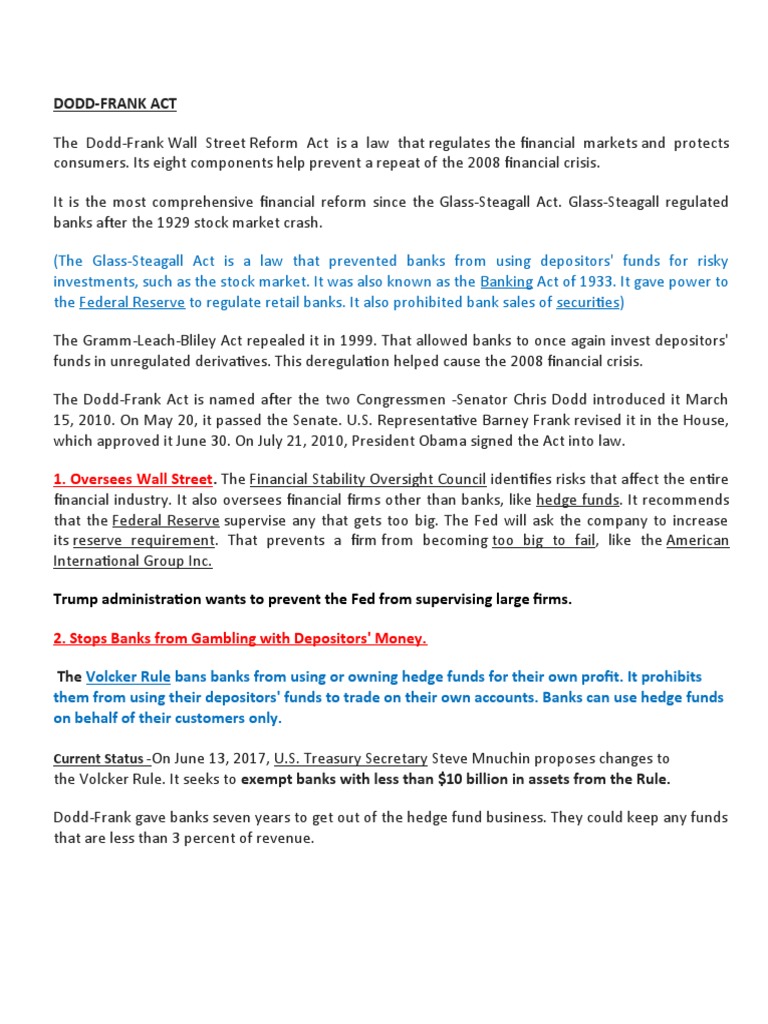 DODD-FRANK ACT

The Dodd-Frank Wall Street Reform Act is a law that regulates the financial markets and protects consumers. Its eight components help prevent a repeat of the 2008 financial crisis.

It is the most comprehensive financial reform since the Glass-Steagall Act. Glass-Steagall regulated banks after the 1929 stock market crash.

(The Glass-Steagall Act is a law that prevented banks from using depositors' funds for risky investments, such as the stock market. It was also known as the Banking Act of 1933. It gave power to the Federal Reserve to regulate retail banks. It also prohibited bank sales of securities)

The Gramm-Leach-Bliley Act repealed it in 1999. That allowed banks to once again invest depositors' funds in unregulated derivatives. This deregulation helped cause the 2008 financial crisis.

The Dodd-Frank Act is named after the two Congressmen -Senator Chris Dodd introduced it March 15, 2010. On May 20, it passed the Senate. U.S. Representative Barney Frank revised it in the House, which approved it June 30. On July 21, 2010, President Obama signed the Act into law.

1. Oversees Wall Street. The Financial Stability Oversight Council identifies risks that affect the entire financial industry. It also oversees financial firms other than banks, like hedge funds. It recommends that the Federal Reserve supervise any that gets too big. The Fed will ask the company to increase its reserve requirement. That prevents a firm from becoming too big to fail, like the American International Group Inc.

Trump administration wants to prevent the Fed from supervising large firms.

2. Stops Banks from Gambling with Depositors' Money.

The Volcker Rule bans banks from using or owning hedge funds for their own profit. It prohibits them from using their depositors' funds to trade on their own accounts. Banks can use hedge funds on behalf of their customers only.

Current Status -On June 13, 2017, U.S. Treasury Secretary Steve Mnuchin proposes changes to the Volcker Rule. It seeks to exempt banks with less than $10 billion in assets from the Rule.

Dodd-Frank gave banks seven years to get out of the hedge fund business. They could keep any funds that are less than 3 percent of revenue.